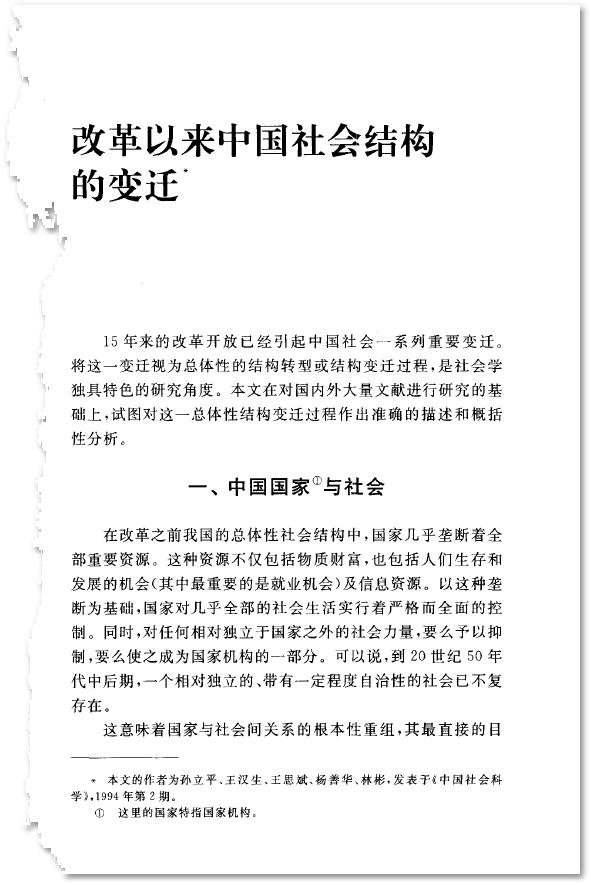 改革以来中国社会结构的变迁*

15年来的改革开放已经引起中国社会一系列重要变迁。将这一变迁视为总体性的结构转型或结构变迁过程，是社会学独具特色的研究角度。本文在对国内外大量文献进行研究的基础上，试图对这一总体性结构变迁过程作出准确的描述和概括性分析。

一、中国国家①与社会

在改革之前我国的总体性社会结构中，国家几乎垄断着全部重要资源。这种资源不仅包括物质财富，也包括人们生存和发展的机会(其中最重要的是就业机会)及信息资源。以这种垄断为基础，国家对几乎全部的社会生活实行着严格而全面的控制。同时，对任何相对独立于国家之外的社会力量，要么予以抑制，要么使之成为国家机构的一部分。可以说，到20世纪50年代中后期，一个相对独立的、带有一定程度自治性的社会已不复存在。

这意味着国家与社会间关系的根本性重组，其最直接的目

* 本文的作者为孙立平、王汉生、王思斌、杨善华、林彬，发表于《中国社会科学》，1994年第2期。
① 这里的国家特指国家机构。